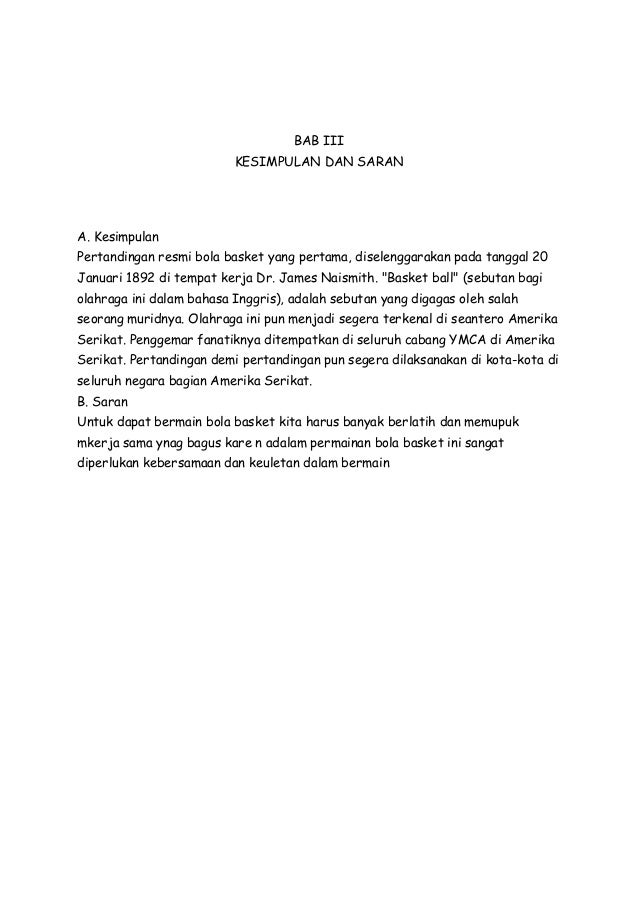 BAB III
KESIMPULAN DAN SARAN

A. Kesimpulan
Pertandingan resmi bola basket yang pertama, diselenggarakan pada tanggal 20 Januari 1892 di tempat kerja Dr. James Naismith. "Basket ball" (sebutan bagi olahraga ini dalam bahasa Inggris), adalah sebutan yang digagas oleh salah seorang muridnya. Olahraga ini pun menjadi segera terkenal di seantero Amerika Serikat. Penggemar fanatiknya ditempatkan di seluruh cabang YMCA di Amerika Serikat. Pertandingan demi pertandingan pun segera dilaksanakan di kota-kota di seluruh negara bagian Amerika Serikat.
B. Saran
Untuk dapat bermain bola basket kita harus banyak berlatih dan memupuk mkerja sama ynag bagus kare n adalam permainan bola basket ini sangat diperlukan kebersamaan dan keuletan dalam bermain